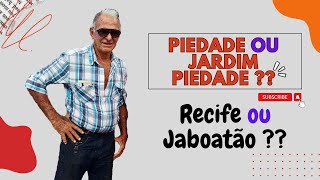 PIEDADE OU JARDIM PIEDADE ??

SUBSCRIBE

Recife ou Jaboatão ??